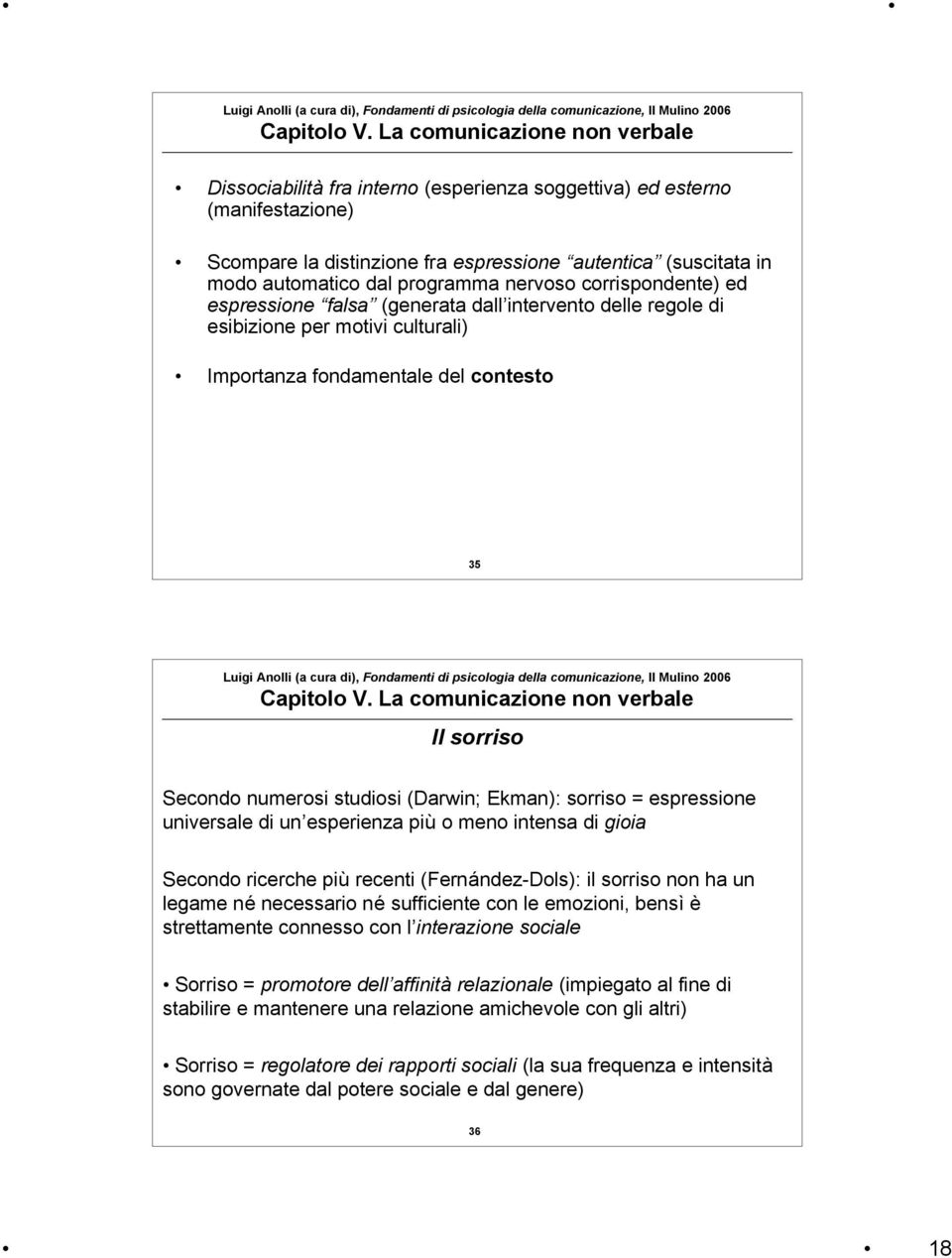 Luigi Anolli (a cura di), Fondamenti di psicologia della comunicazione, Il Mulino 2006
Capitolo V. La comunicazione non verbale

• Dissociabilità fra interno (esperienza soggettiva) ed esterno (manifestazione)

• Scompare la distinzione fra espressione autentica (suscitata in modo automatico dal programma nervoso corrispondente) ed espressione falsa (generata dall intervento delle regole di esibizione per motivi culturali)

• Importanza fondamentale del contesto

35

Luigi Anolli (a cura di), Fondamenti di psicologia della comunicazione, Il Mulino 2006
Capitolo V. La comunicazione non verbale

Il sorriso

Secondo numerosi studiosi (Darwin; Ekman): sorriso = espressione universale di un esperienza più o meno intensa di gioia

Secondo ricerche più recenti (Fernández-Dols): il sorriso non ha un legame né necessario né sufficiente con le emozioni, bensì è strettamente connesso con l interazione sociale

• Sorriso = promotore dell affinità relazionale (impiegato al fine di stabilire e mantenere una relazione amichevole con gli altri)

• Sorriso = regolatore dei rapporti sociali (la sua frequenza e intensità sono governate dal potere sociale e dal genere)

36

18